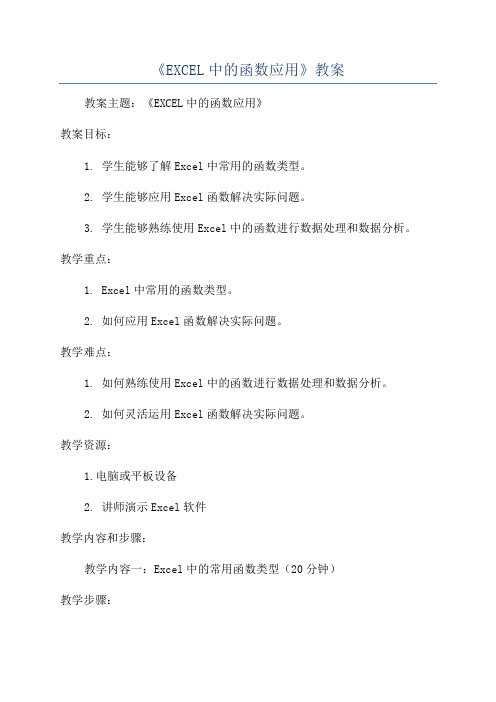 《EXCEL 中的函数应用》教案

教案主题：《EXCEL 中的函数应用》

教案目标：

1. 学生能够了解 Excel 中常用的函数类型。

2. 学生能够应用 Excel 函数解决实际问题。

3. 学生能够熟练使用 Excel 中的函数进行数据处理和数据分析。

教学重点：

1. Excel 中常用的函数类型。

2. 如何应用 Excel 函数解决实际问题。

教学难点：

1. 如何熟练使用 Excel 中的函数进行数据处理和数据分析。

2. 如何灵活运用 Excel 函数解决实际问题。

教学资源：

1.电脑或平板设备

2. 讲师演示 Excel 软件

教学内容和步骤：

教学内容一：Excel 中的常用函数类型（20 分钟）

教学步骤：